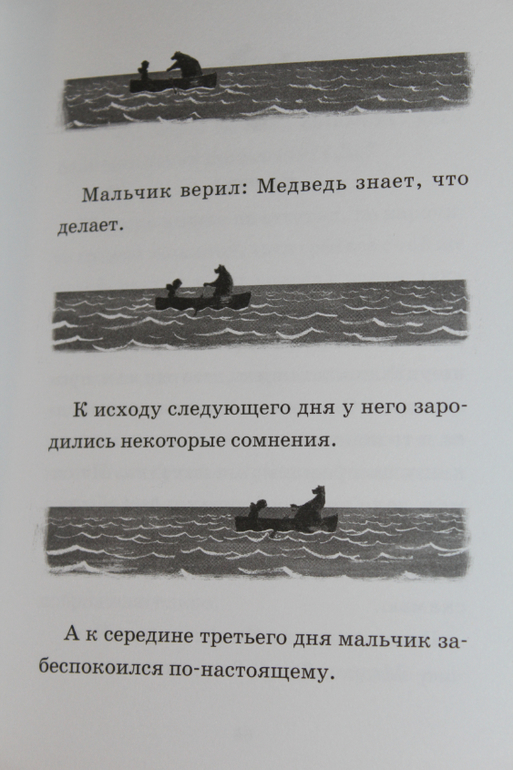 Мальчик верил: Медведь знает, что делает.

К исходу следующего дня у него зародились некоторые сомнения.

А к середине третьего дня мальчик забеспокоился по-настоящему.